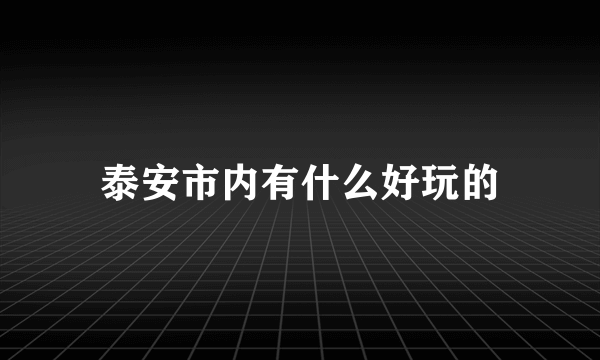 泰安市内有什么好玩的